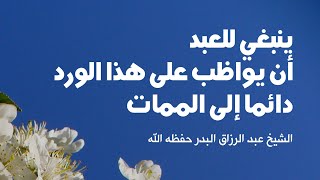 ينبغي للعبد
أن يواظب على هذا الورد
دائما إلى الممات

الشيخ عبد الرزاق البدر حفظه الله